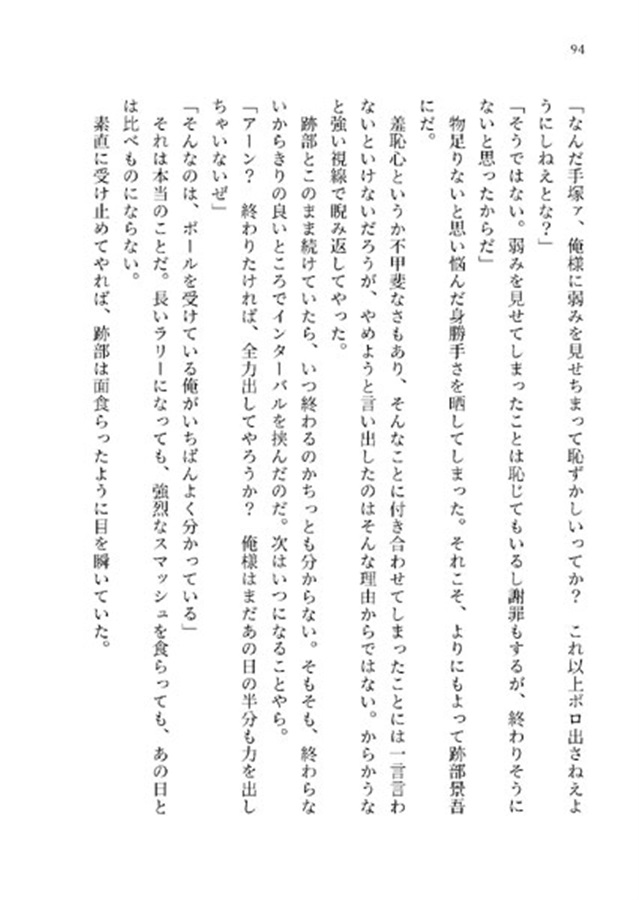 94

「なんだ手塚ァ、俺様に弱みを見せちまって恥ずかしいってか？　これ以上ボロ出さねえようにしねえとな？」

「そうではない。弱みを見せてしまったことは恥じてもいるし謝罪もするが、終わりそうにないと思ったからだ」

物足りないと思い悩んだ身勝手さを晒してしまった。それこそ、よりにもよって跡部景吾にだ。

羞恥心というか不甲斐なさもあり、そんなことに付き合わせてしまったことには一言言わないといけないだろうが、やめようと言い出したのはそんな理由からではない。からかうなと強い視線で睨み返してやった。

跡部とこのまま続けていたら、いつ終わるのかちっとも分からない。そもそも、終わらないからきりの良いところでインターバルを挟んだのだ。次はいつになることやら。

「アーン？　終わりたければ、全力出してやろうか？　俺様はまだあの日の半分も力を出しちゃいないぜ」

「そんなのは、ボールを受けている俺がいちばんよく分かっている」

それは本当のことだ。長いラリーになっても、強烈なスマッシュを食らっても、あの日とは比べものにならない。

素直に受け止めてやれば、跡部は面食らったように目を瞬いていた。